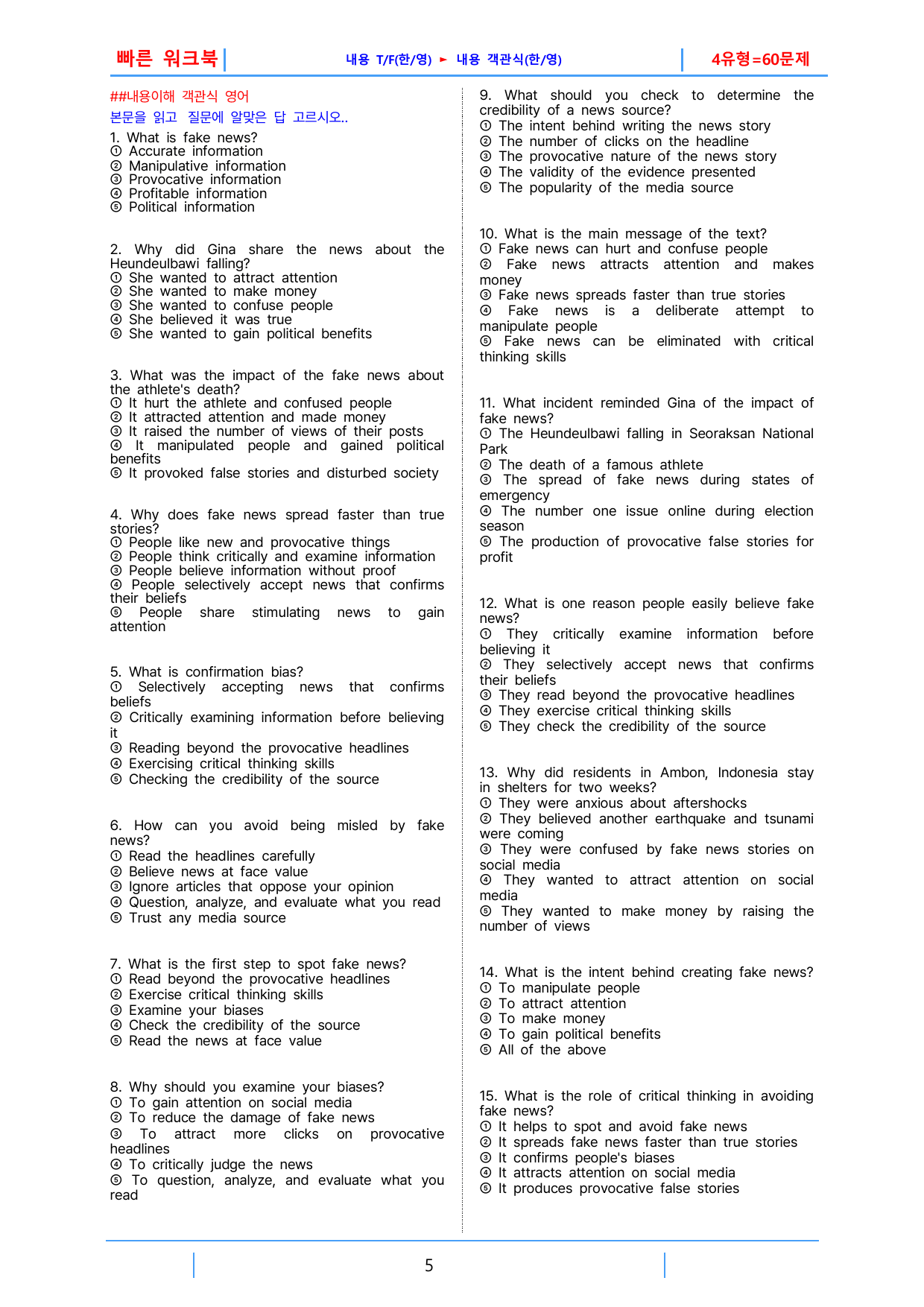 빠른 워크북 내용 T/F(한/영) ► 내용 객관식(한/영) 4유형=60문제

##내용이해 객관식 영어

본문을 읽고 질문에 알맞은 답 고르시오..

1. What is fake news?
① Accurate information
② Manipulative information
③ Provocative information
④ Profitable information
⑤ Political information

2. Why did Gina share the news about the Heundeulbawi falling?
① She wanted to attract attention
② She wanted to make money
③ She wanted to confuse people
④ She believed it was true
⑤ She wanted to gain political benefits

3. What was the impact of the fake news about the athlete's death?
① It hurt the athlete and confused people
② It attracted attention and made money
③ It raised the number of views of their posts
④ It manipulated people and gained political benefits
⑤ It provoked false stories and disturbed society

4. Why does fake news spread faster than true stories?
① People like new and provocative things
② People think critically and examine information
③ People believe information without proof
④ People selectively accept news that confirms their beliefs
⑤ People share stimulating news to gain attention

5. What is confirmation bias?
① Selectively accepting news that confirms beliefs
② Critically examining information before believing it
③ Reading beyond the provocative headlines
④ Exercising critical thinking skills
⑤ Checking the credibility of the source

6. How can you avoid being misled by fake news?
① Read the headlines carefully
② Believe news at face value
③ Ignore articles that oppose your opinion
④ Question, analyze, and evaluate what you read
⑤ Trust any media source

7. What is the first step to spot fake news?
① Read beyond the provocative headlines
② Exercise critical thinking skills
③ Examine your biases
④ Check the credibility of the source
⑤ Read the news at face value

8. Why should you examine your biases?
① To gain attention on social media
② To reduce the damage of fake news
③ To attract more clicks on provocative headlines
④ To critically judge the news
⑤ To question, analyze, and evaluate what you read

9. What should you check to determine the credibility of a news source?
① The intent behind writing the news story
② The number of clicks on the headline
③ The provocative nature of the news story
④ The validity of the evidence presented
⑤ The popularity of the media source

10. What is the main message of the text?
① Fake news can hurt and confuse people
② Fake news attracts attention and makes money
③ Fake news spreads faster than true stories
④ Fake news is a deliberate attempt to manipulate people
⑤ Fake news can be eliminated with critical thinking skills

11. What incident reminded Gina of the impact of fake news?
① The Heundeulbawi falling in Seoraksan National Park
② The death of a famous athlete
③ The spread of fake news during states of emergency
④ The number one issue online during election season
⑤ The production of provocative false stories for profit

12. What is one reason people easily believe fake news?
① They critically examine information before believing it
② They selectively accept news that confirms their beliefs
③ They read beyond the provocative headlines
④ They exercise critical thinking skills
⑤ They check the credibility of the source

13. Why did residents in Ambon, Indonesia stay in shelters for two weeks?
① They were anxious about aftershocks
② They believed another earthquake and tsunami were coming
③ They were confused by fake news stories on social media
④ They wanted to attract attention on social media
⑤ They wanted to make money by raising the number of views

14. What is the intent behind creating fake news?
① To manipulate people
② To attract attention
③ To make money
④ To gain political benefits
⑤ All of the above

15. What is the role of critical thinking in avoiding fake news?
① It helps to spot and avoid fake news
② It spreads fake news faster than true stories
③ It confirms people's biases
④ It attracts attention on social media
⑤ It produces provocative false stories

5